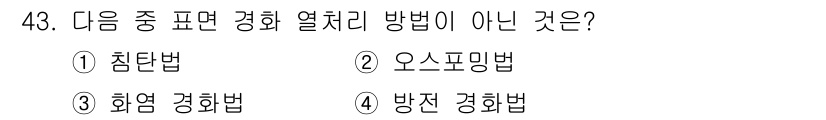 43. 다음 중 표면 경화 열처리 방법이 아닌 것은?

① 침탄법 ② 오스포밍법

③ 화염 경화법 ④ 방전 경화법